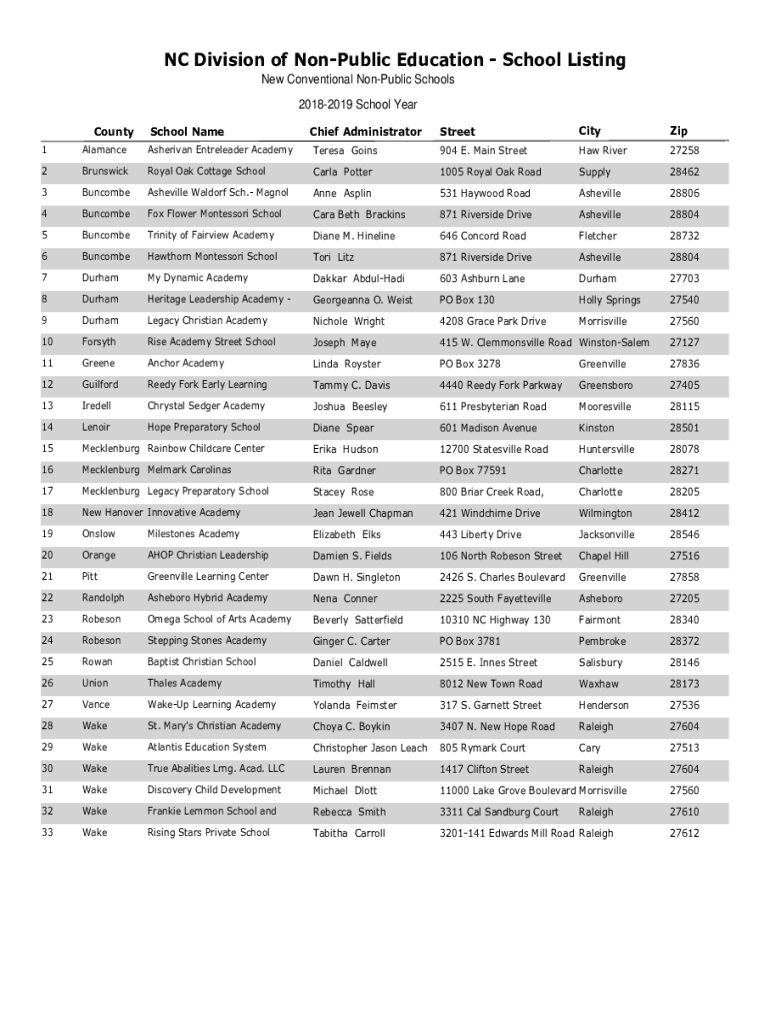 NC Division of Non-Public Education - School Listing

New Conventional Non-Public Schools

2018-2019 School Year

| | County | School Name | Chief Administrator | Street | City | Zip |
|---|---|---|---|---|---|---|
| 1 | Alamance | Asherivan Entreleader Academy | Teresa Goins | 904 E. Main Street | Haw River | 27258 |
| 2 | Brunswick | Royal Oak Cottage School | Carla Potter | 1005 Royal Oak Road | Supply | 28462 |
| 3 | Buncombe | Asheville Waldorf Sch.- Magnol | Anne Asplin | 531 Haywood Road | Asheville | 28806 |
| 4 | Buncombe | Fox Flower Montessori School | Cara Beth Brackins | 871 Riverside Drive | Asheville | 28804 |
| 5 | Buncombe | Trinity of Fairview Academy | Diane M. Hineline | 646 Concord Road | Fletcher | 28732 |
| 6 | Buncombe | Hawthorn Montessori School | Tori Litz | 871 Riverside Drive | Asheville | 28804 |
| 7 | Durham | My Dynamic Academy | Dakkar Abdul-Hadi | 603 Ashburn Lane | Durham | 27703 |
| 8 | Durham | Heritage Leadership Academy - | Georgeanna O. Weist | PO Box 130 | Holly Springs | 27540 |
| 9 | Durham | Legacy Christian Academy | Nichole Wright | 4208 Grace Park Drive | Morrisville | 27560 |
| 10 | Forsyth | Rise Academy Street School | Joseph Maye | 415 W. Clemmonsville Road | Winston-Salem | 27127 |
| 11 | Greene | Anchor Academy | Linda Royster | PO Box 3278 | Greenville | 27836 |
| 12 | Guilford | Reedy Fork Early Learning | Tammy C. Davis | 4440 Reedy Fork Parkway | Greensboro | 27405 |
| 13 | Iredell | Chrystal Sedger Academy | Joshua Beesley | 611 Presbyterian Road | Mooresville | 28115 |
| 14 | Lenoir | Hope Preparatory School | Diane Spear | 601 Madison Avenue | Kinston | 28501 |
| 15 | Mecklenburg | Rainbow Childcare Center | Erika Hudson | 12700 Statesville Road | Huntersville | 28078 |
| 16 | Mecklenburg | Melmark Carolinas | Rita Gardner | PO Box 77591 | Charlotte | 28271 |
| 17 | Mecklenburg | Legacy Preparatory School | Stacey Rose | 800 Briar Creek Road, | Charlotte | 28205 |
| 18 | New Hanover | Innovative Academy | Jean Jewell Chapman | 421 Windchime Drive | Wilmington | 28412 |
| 19 | Onslow | Milestones Academy | Elizabeth Elks | 443 Liberty Drive | Jacksonville | 28546 |
| 20 | Orange | AHOP Christian Leadership | Damien S. Fields | 106 North Robeson Street | Chapel Hill | 27516 |
| 21 | Pitt | Greenville Learning Center | Dawn H. Singleton | 2426 S. Charles Boulevard | Greenville | 27858 |
| 22 | Randolph | Asheboro Hybrid Academy | Nena Conner | 2225 South Fayetteville | Asheboro | 27205 |
| 23 | Robeson | Omega School of Arts Academy | Beverly Satterfield | 10310 NC Highway 130 | Fairmont | 28340 |
| 24 | Robeson | Stepping Stones Academy | Ginger C. Carter | PO Box 3781 | Pembroke | 28372 |
| 25 | Rowan | Baptist Christian School | Daniel Caldwell | 2515 E. Innes Street | Salisbury | 28146 |
| 26 | Union | Thales Academy | Timothy Hall | 8012 New Town Road | Waxhaw | 28173 |
| 27 | Vance | Wake-Up Learning Academy | Yolanda Feimster | 317 S. Garnett Street | Henderson | 27536 |
| 28 | Wake | St. Mary's Christian Academy | Choya C. Boykin | 3407 N. New Hope Road | Raleigh | 27604 |
| 29 | Wake | Atlantis Education System | Christopher Jason Leach | 805 Rymark Court | Cary | 27513 |
| 30 | Wake | True Abalities Lrng. Acad. LLC | Lauren Brennan | 1417 Clifton Street | Raleigh | 27604 |
| 31 | Wake | Discovery Child Development | Michael Dlott | 11000 Lake Grove Boulevard | Morrisville | 27560 |
| 32 | Wake | Frankie Lemmon School and | Rebecca Smith | 3311 Cal Sandburg Court | Raleigh | 27610 |
| 33 | Wake | Rising Stars Private School | Tabitha Carroll | 3201-141 Edwards Mill Road | Raleigh | 27612 |